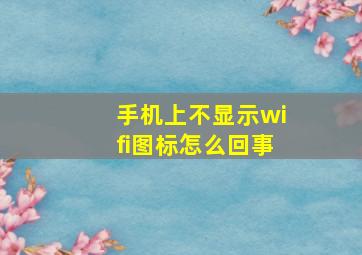 手机上不显示wifi图标怎么回事